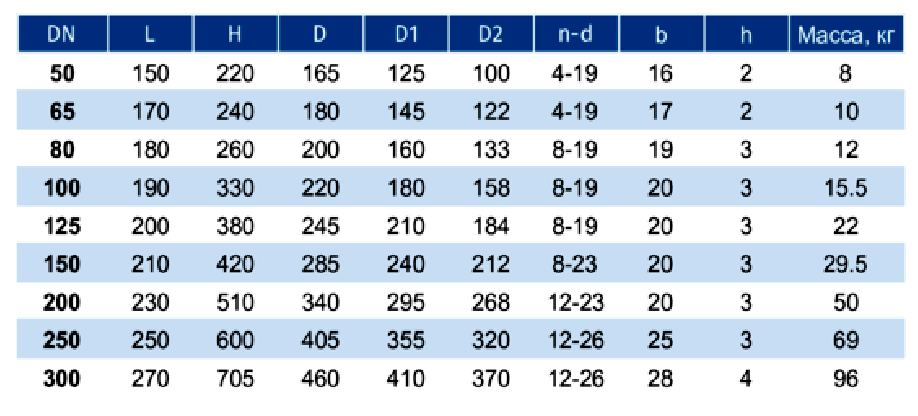 | DN | L | H | D | D1 | D2 | n-d | b | h | Масса, кг |
|---|---|---|---|---|---|---|---|---|---|
| 50 | 150 | 220 | 165 | 125 | 100 | 4-19 | 16 | 2 | 8 |
| 65 | 170 | 240 | 180 | 145 | 122 | 4-19 | 17 | 2 | 10 |
| 80 | 180 | 260 | 200 | 160 | 133 | 8-19 | 19 | 3 | 12 |
| 100 | 190 | 330 | 220 | 180 | 158 | 8-19 | 20 | 3 | 15.5 |
| 125 | 200 | 380 | 245 | 210 | 184 | 8-19 | 20 | 3 | 22 |
| 150 | 210 | 420 | 285 | 240 | 212 | 8-23 | 20 | 3 | 29.5 |
| 200 | 230 | 510 | 340 | 295 | 268 | 12-23 | 20 | 3 | 50 |
| 250 | 250 | 600 | 405 | 355 | 320 | 12-26 | 25 | 3 | 69 |
| 300 | 270 | 705 | 460 | 410 | 370 | 12-26 | 28 | 4 | 96 |